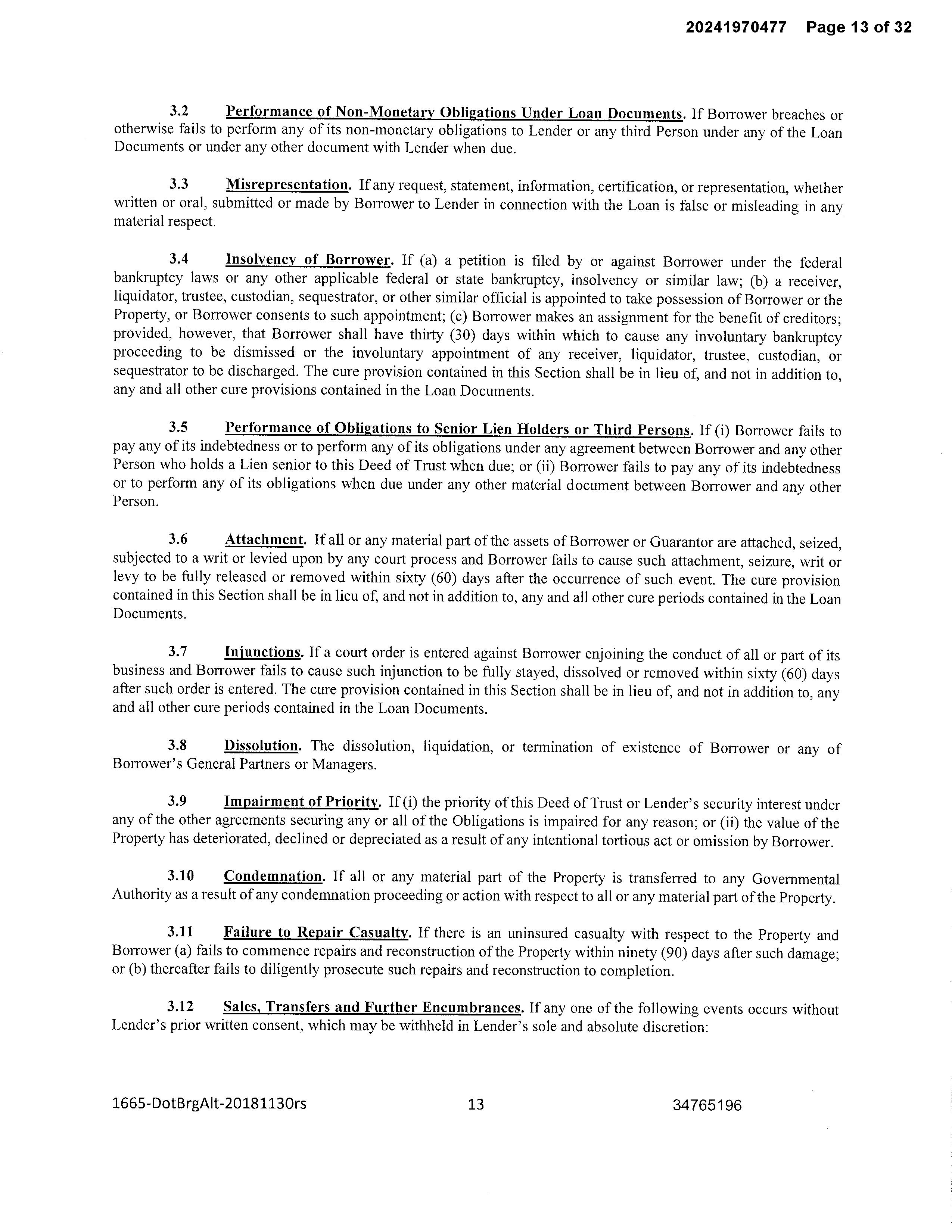 20241970477 Page 13 of 32

3.2 Performance of Non-Monetary Obligations Under Loan Documents. If Borrower breaches or otherwise fails to perform any of its non-monetary obligations to Lender or any third Person under any of the Loan Documents or under any other document with Lender when due.

3.3 Misrepresentation. If any request, statement, information, certification, or representation, whether written or oral, submitted or made by Borrower to Lender in connection with the Loan is false or misleading in any material respect.

3.4 Insolvency of Borrower. If (a) a petition is filed by or against Borrower under the federal bankruptcy laws or any other applicable federal or state bankruptcy, insolvency or similar law; (b) a receiver, liquidator, trustee, custodian, sequestrator, or other similar official is appointed to take possession of Borrower or the Property, or Borrower consents to such appointment; (c) Borrower makes an assignment for the benefit of creditors; provided, however, that Borrower shall have thirty (30) days within which to cause any involuntary bankruptcy proceeding to be dismissed or the involuntary appointment of any receiver, liquidator, trustee, custodian, or sequestrator to be discharged. The cure provision contained in this Section shall be in lieu of, and not in addition to, any and all other cure provisions contained in the Loan Documents.

3.5 Performance of Obligations to Senior Lien Holders or Third Persons. If (i) Borrower fails to pay any of its indebtedness or to perform any of its obligations under any agreement between Borrower and any other Person who holds a Lien senior to this Deed of Trust when due; or (ii) Borrower fails to pay any of its indebtedness or to perform any of its obligations when due under any other material document between Borrower and any other Person.

3.6 Attachment. If all or any material part of the assets of Borrower or Guarantor are attached, seized, subjected to a writ or levied upon by any court process and Borrower fails to cause such attachment, seizure, writ or levy to be fully released or removed within sixty (60) days after the occurrence of such event. The cure provision contained in this Section shall be in lieu of, and not in addition to, any and all other cure periods contained in the Loan Documents.

3.7 Injunctions. If a court order is entered against Borrower enjoining the conduct of all or part of its business and Borrower fails to cause such injunction to be fully stayed, dissolved or removed within sixty (60) days after such order is entered. The cure provision contained in this Section shall be in lieu of, and not in addition to, any and all other cure periods contained in the Loan Documents.

3.8 Dissolution. The dissolution, liquidation, or termination of existence of Borrower or any of Borrower's General Partners or Managers.

3.9 Impairment of Priority. If (i) the priority of this Deed of Trust or Lender's security interest under any of the other agreements securing any or all of the Obligations is impaired for any reason; or (ii) the value of the Property has deteriorated, declined or depreciated as a result of any intentional tortious act or omission by Borrower.

3.10 Condemnation. If all or any material part of the Property is transferred to any Governmental Authority as a result of any condemnation proceeding or action with respect to all or any material part of the Property.

3.11 Failure to Repair Casualty. If there is an uninsured casualty with respect to the Property and Borrower (a) fails to commence repairs and reconstruction of the Property within ninety (90) days after such damage; or (b) thereafter fails to diligently prosecute such repairs and reconstruction to completion.

3.12 Sales, Transfers and Further Encumbrances. If any one of the following events occurs without Lender's prior written consent, which may be withheld in Lender's sole and absolute discretion:

1665-DotBrgAlt-20181130rs 13 34765196